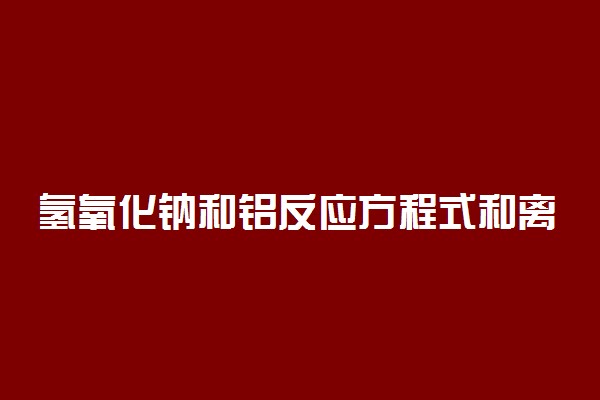 氢氧化钠和铝反应方程式和离